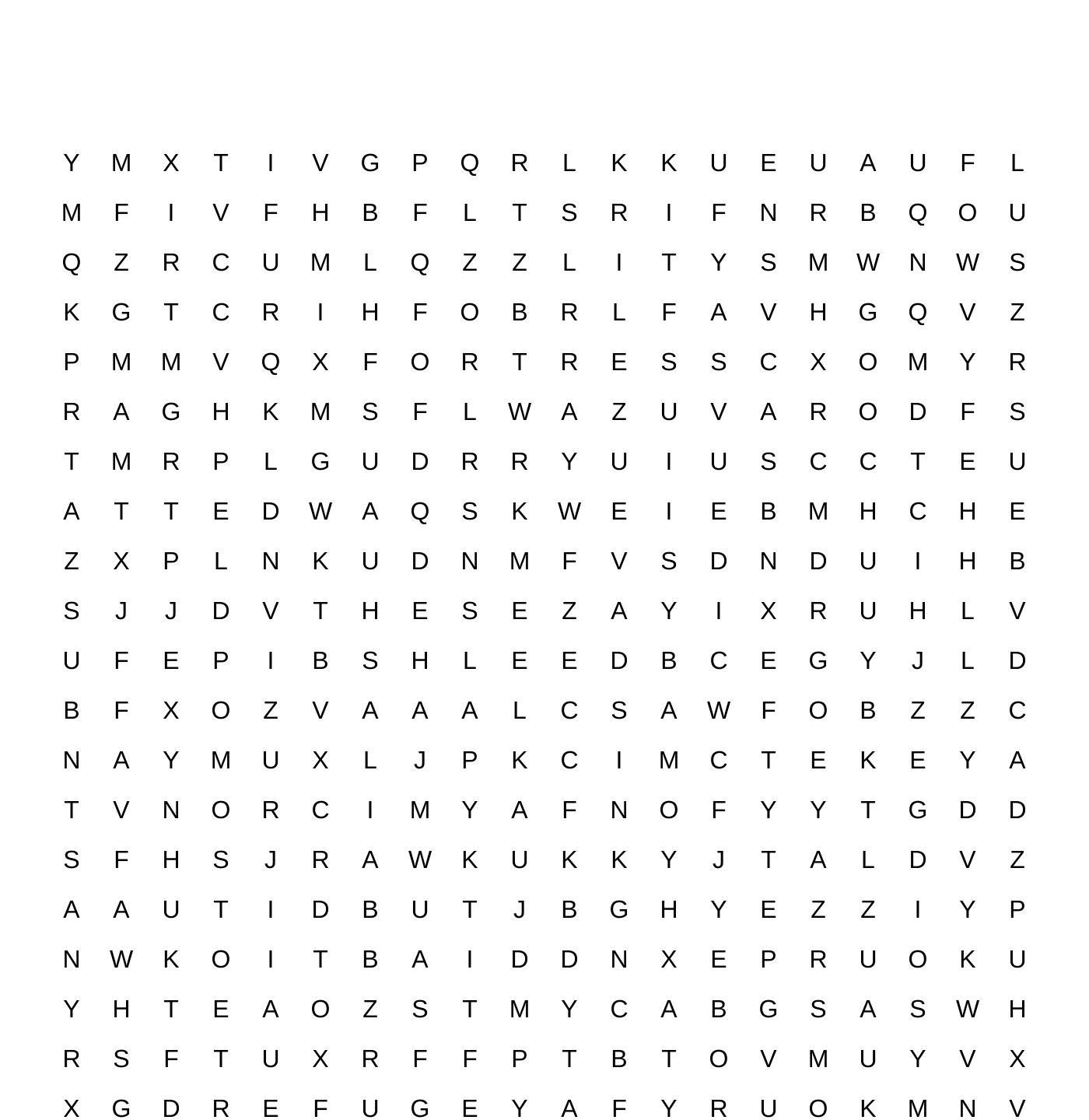 Y M X T I V G P Q R L K K U E U A U F L
M F I V F H B F L T S R I F N R B Q O U
Q Z R C U M L Q Z Z L I T Y S M W N W S
K G T C R I H F O B R L F A V H G Q V Z
P M M V Q X F O R T R E S S C X O M Y R
R A G H K M S F L W A Z U V A R O D F S
T M R P L G U D R R Y U I U S C C T E U
A T T E D W A Q S K W E I E B M H C H E
Z X P L N K U D N M F V S D N D U I H B
S J J D V T H E S E Z A Y I X R U H L V
U F E P I B S H L E E D B C E G Y J L D
B F X O Z V A A A L C S A W F O B Z Z C
N A Y M U X L J P K C I M C T E K E Y A
T V N O R C I M Y A F N O F Y Y T G D D
S F H S J R A W K U K K Y J T A L D V Z
A A U T I D B U T J B G H Y E Z Z I Y P
N W K O I T B A I D D N X E P R U O K U
Y H T E A O Z S T M Y C A B G S A S W H
R S F T U X R F F P T B T O V M U Y V X
X G D R E F U G E Y A F Y R U O K M N V